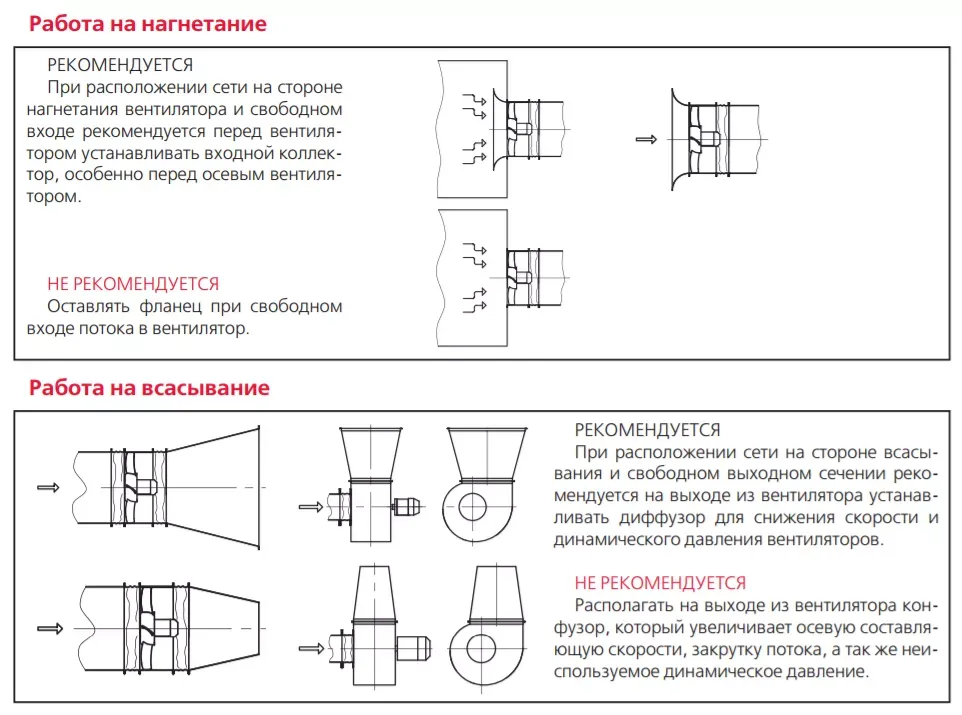 Работа на нагнетание

РЕКОМЕНДУЕТСЯ
При расположении сети на стороне нагнетания вентилятора и свободном входе рекомендуется перед вентилятором устанавливать входной коллектор, особенно перед осевым вентилятором.

НЕ РЕКОМЕНДУЕТСЯ
Оставлять фланец при свободном входе потока в вентилятор.

Работа на всасывание

РЕКОМЕНДУЕТСЯ
При расположении сети на стороне всасывания и свободном выходном сечении рекомендуется на выходе из вентилятора устанавливать диффузор для снижения скорости и динамического давления вентиляторов.

НЕ РЕКОМЕНДУЕТСЯ
Располагать на выходе из вентилятора конфузор, который увеличивает осевую составляющую скорости, закрутку потока, а так же неиспользуемое динамическое давление.